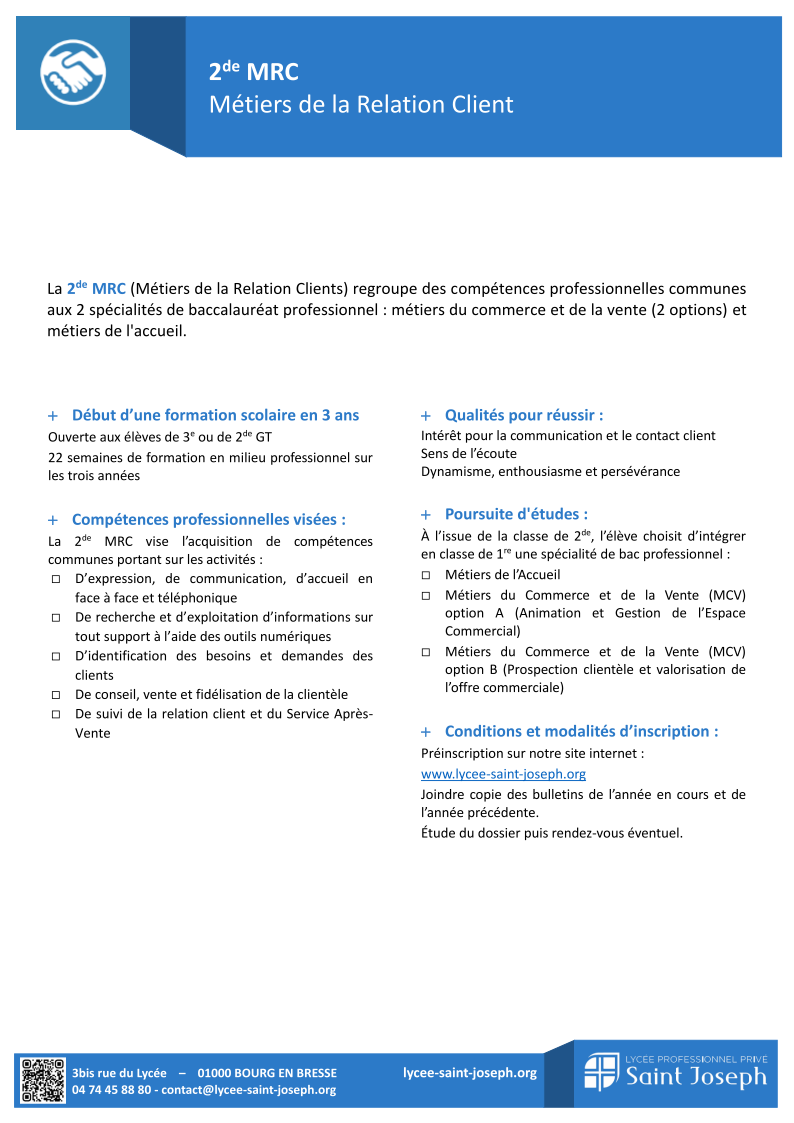 2$^{de}$ MRC
Métiers de la Relation Client

La 2$^{de}$ MRC (Métiers de la Relation Clients) regroupe des compétences professionnelles communes aux 2 spécialités de baccalauréat professionnel : métiers du commerce et de la vente (2 options) et métiers de l'accueil.

+ Début d'une formation scolaire en 3 ans
Ouverte aux élèves de 3$^{e}$ ou de 2$^{de}$ GT
22 semaines de formation en milieu professionnel sur les trois années

+ Compétences professionnelles visées :
La 2$^{de}$ MRC vise l'acquisition de compétences communes portant sur les activités :
□ D'expression, de communication, d'accueil en face à face et téléphonique
□ De recherche et d'exploitation d'informations sur tout support à l'aide des outils numériques
□ D'identification des besoins et demandes des clients
□ De conseil, vente et fidélisation de la clientèle
□ De suivi de la relation client et du Service Après-Vente

+ Qualités pour réussir :
Intérêt pour la communication et le contact client
Sens de l'écoute
Dynamisme, enthousiasme et persévérance

+ Poursuite d'études :
À l'issue de la classe de 2$^{de}$, l'élève choisit d'intégrer en classe de 1$^{re}$ une spécialité de bac professionnel :
□ Métiers de l'Accueil
□ Métiers du Commerce et de la Vente (MCV) option A (Animation et Gestion de l'Espace Commercial)
□ Métiers du Commerce et de la Vente (MCV) option B (Prospection clientèle et valorisation de l'offre commerciale)

+ Conditions et modalités d'inscription :
Préinscription sur notre site internet :
www.lycee-saint-joseph.org
Joindre copie des bulletins de l'année en cours et de l'année précédente.
Étude du dossier puis rendez-vous éventuel.

3bis rue du Lycée – 01000 BOURG EN BRESSE
04 74 45 88 80 - contact@lycee-saint-joseph.org
lycee-saint-joseph.org
LYCEE PROFESSIONNEL PRIVE
Saint Joseph